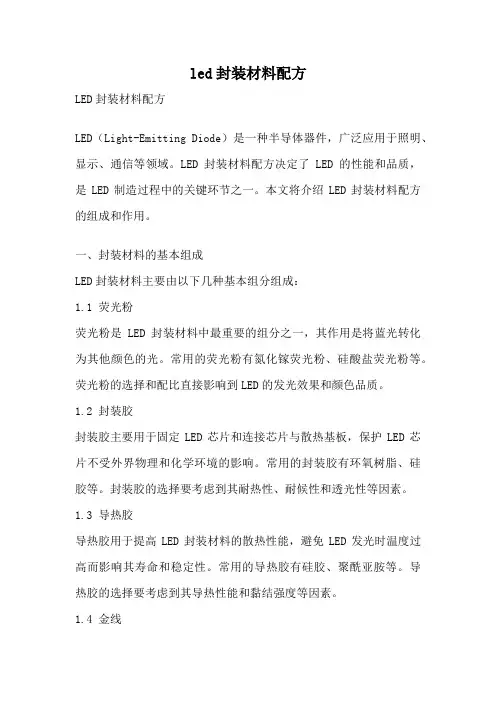 led封装材料配方

LED封装材料配方

LED（Light-Emitting Diode）是一种半导体器件，广泛应用于照明、显示、通信等领域。LED 封装材料配方决定了 LED 的性能和品质，是 LED 制造过程中的关键环节之一。本文将介绍 LED 封装材料配方的组成和作用。

一、封装材料的基本组成

LED封装材料主要由以下几种基本组分组成：

1.1 荧光粉

荧光粉是 LED 封装材料中最重要的组分之一，其作用是将蓝光转化为其他颜色的光。常用的荧光粉有氮化镓荧光粉、硅酸盐荧光粉等。荧光粉的选择和配比直接影响到LED的发光效果和颜色品质。

1.2 封装胶

封装胶主要用于固定 LED 芯片和连接芯片与散热基板，保护 LED 芯片不受外界物理和化学环境的影响。常用的封装胶有环氧树脂、硅胶等。封装胶的选择要考虑到其耐热性、耐候性和透光性等因素。

1.3 导热胶

导热胶用于提高 LED 封装材料的散热性能，避免 LED 发光时温度过高而影响其寿命和稳定性。常用的导热胶有硅胶、聚酰亚胺等。导热胶的选择要考虑到其导热性能和黏结强度等因素。

1.4 金线